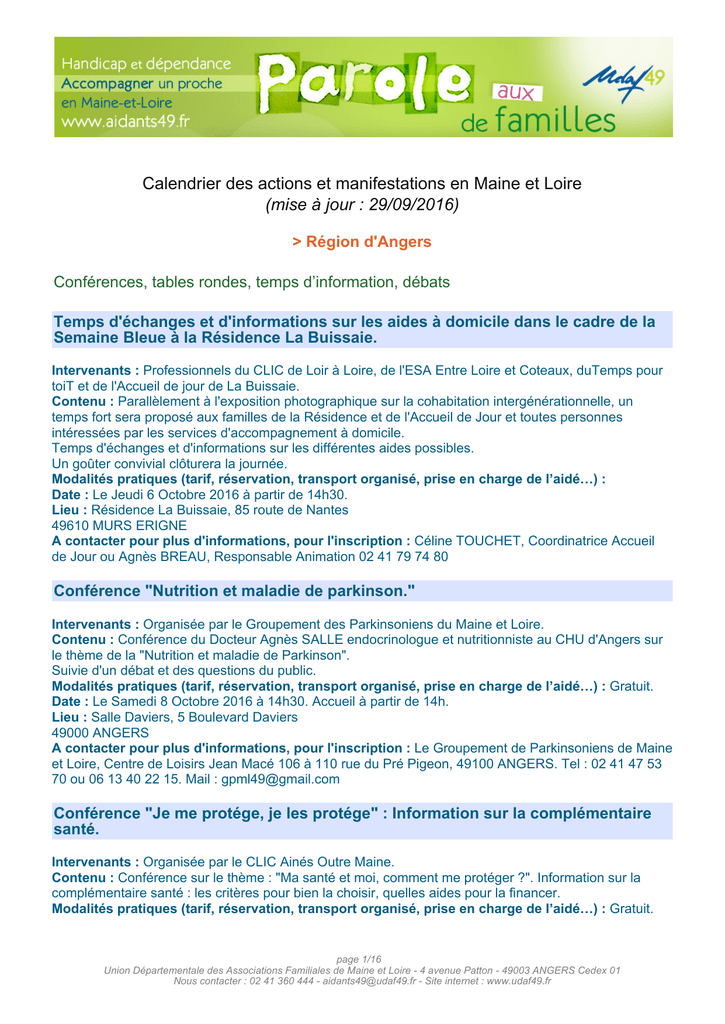 Handicap et dépendance
Accompagner un proche
en Maine-et-Loire
www.aidants49.fr

Parole aux de familles

Udaf 49

Calendrier des actions et manifestations en Maine et Loire
(mise à jour : 29/09/2016)

> Région d'Angers

Conférences, tables rondes, temps d'information, débats

Temps d'échanges et d'informations sur les aides à domicile dans le cadre de la Semaine Bleue à la Résidence La Buissaie.

Intervenants : Professionnels du CLIC de Loir à Loire, de l'ESA Entre Loire et Coteaux, duTemps pour toiT et de l'Accueil de jour de La Buissaie.
Contenu : Parallèlement à l'exposition photographique sur la cohabitation intergénérationnelle, un temps fort sera proposé aux familles de la Résidence et de l'Accueil de Jour et toutes personnes intéressées par les services d'accompagnement à domicile.
Temps d'échanges et d'informations sur les différentes aides possibles.
Un goûter convivial clôturera la journée.
Modalités pratiques (tarif, réservation, transport organisé, prise en charge de l'aidé…) :
Date : Le Jeudi 6 Octobre 2016 à partir de 14h30.
Lieu : Résidence La Buissaie, 85 route de Nantes
49610 MURS ERIGNE
A contacter pour plus d'informations, pour l'inscription : Céline TOUCHET, Coordinatrice Accueil de Jour ou Agnès BREAU, Responsable Animation 02 41 79 74 80

Conférence "Nutrition et maladie de parkinson."

Intervenants : Organisée par le Groupement des Parkinsoniens du Maine et Loire.
Contenu : Conférence du Docteur Agnès SALLE endocrinologue et nutritionniste au CHU d'Angers sur le thème de la "Nutrition et maladie de Parkinson".
Suivie d'un débat et des questions du public.
Modalités pratiques (tarif, réservation, transport organisé, prise en charge de l'aidé…) : Gratuit.
Date : Le Samedi 8 Octobre 2016 à 14h30. Accueil à partir de 14h.
Lieu : Salle Daviers, 5 Boulevard Daviers
49000 ANGERS
A contacter pour plus d'informations, pour l'inscription : Le Groupement de Parkinsoniens de Maine et Loire, Centre de Loisirs Jean Macé 106 à 110 rue du Pré Pigeon, 49100 ANGERS. Tel : 02 41 47 53 70 ou 06 13 40 22 15. Mail : gpml49@gmail.com

Conférence "Je me protége, je les protége" : Information sur la complémentaire santé.

Intervenants : Organisée par le CLIC Ainés Outre Maine.
Contenu : Conférence sur le thème : "Ma santé et moi, comment me protéger ?". Information sur la complémentaire santé : les critères pour bien la choisir, quelles aides pour la financer.
Modalités pratiques (tarif, réservation, transport organisé, prise en charge de l'aidé…) : Gratuit.

page 1/16
Union Départementale des Associations Familiales de Maine et Loire - 4 avenue Patton - 49003 ANGERS Cedex 01
Nous contacter : 02 41 360 444 - aidants49@udaf49.fr - Site internet : www.udaf49.fr